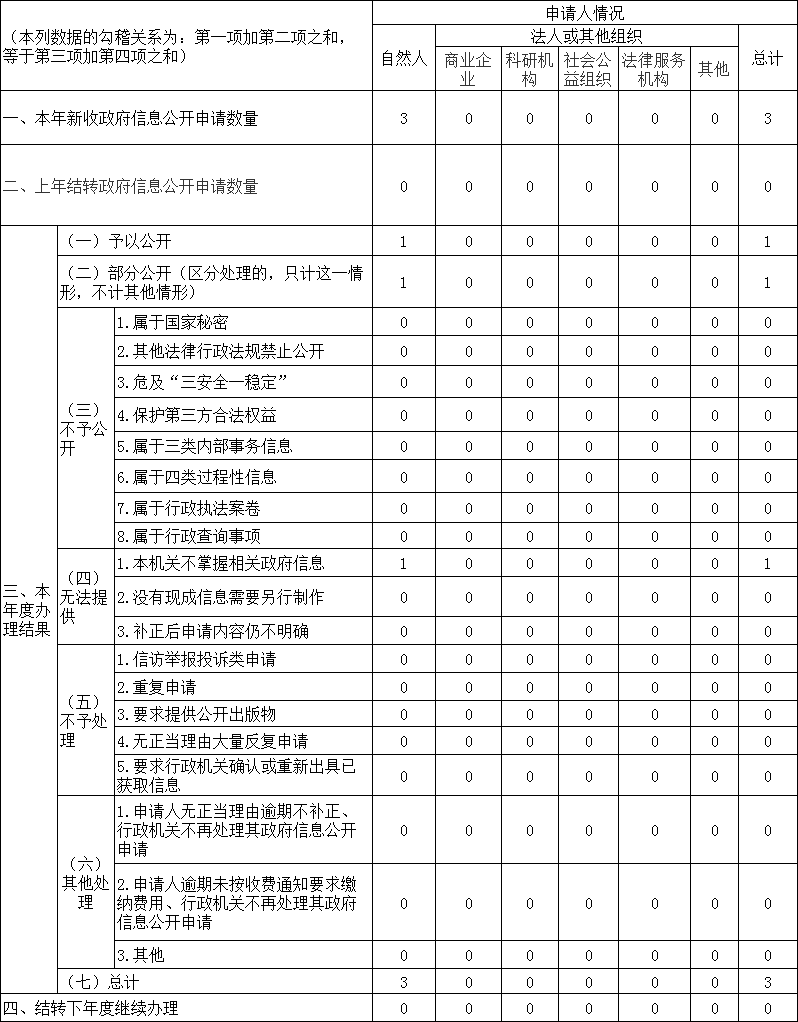 | （本列数据的勾稽关系为：第一项加第二项之和，等于第三项加第四项之和） | | | 申请人情况 | | | | | | |
|---|---|---|---|---|---|---|---|---|---|
| | | | 自然人 | 法人或其他组织 | | | | | 总计 |
| | | | | 商业企业 | 科研机构 | 社会公益组织 | 法律服务机构 | 其他 | |
| 一、本年新收政府信息公开申请数量 | | | 3 | 0 | 0 | 0 | 0 | 0 | 3 |
| 二、上年结转政府信息公开申请数量 | | | 0 | 0 | 0 | 0 | 0 | 0 | 0 |
| 三、本年度办理结果 | （一）予以公开 | | 1 | 0 | 0 | 0 | 0 | 0 | 1 |
| | （二）部分公开（区分处理的，只计这一情形，不计其他情形） | | 1 | 0 | 0 | 0 | 0 | 0 | 1 |
| | （三）不予公开 | 1.属于国家秘密 | 0 | 0 | 0 | 0 | 0 | 0 | 0 |
| | | 2.其他法律行政法规禁止公开 | 0 | 0 | 0 | 0 | 0 | 0 | 0 |
| | | 3.危及“三安全一稳定” | 0 | 0 | 0 | 0 | 0 | 0 | 0 |
| | | 4.保护第三方合法权益 | 0 | 0 | 0 | 0 | 0 | 0 | 0 |
| | | 5.属于三类内部事务信息 | 0 | 0 | 0 | 0 | 0 | 0 | 0 |
| | | 6.属于四类过程性信息 | 0 | 0 | 0 | 0 | 0 | 0 | 0 |
| | | 7.属于行政执法案卷 | 0 | 0 | 0 | 0 | 0 | 0 | 0 |
| | | 8.属于行政查询事项 | 0 | 0 | 0 | 0 | 0 | 0 | 0 |
| | （四）无法提供 | 1.本机关不掌握相关政府信息 | 1 | 0 | 0 | 0 | 0 | 0 | 1 |
| | | 2.没有现成信息需要另行制作 | 0 | 0 | 0 | 0 | 0 | 0 | 0 |
| | | 3.补正后申请内容仍不明确 | 0 | 0 | 0 | 0 | 0 | 0 | 0 |
| | （五）不予处理 | 1.信访举报投诉类申请 | 0 | 0 | 0 | 0 | 0 | 0 | 0 |
| | | 2.重复申请 | 0 | 0 | 0 | 0 | 0 | 0 | 0 |
| | | 3.要求提供公开出版物 | 0 | 0 | 0 | 0 | 0 | 0 | 0 |
| | | 4.无正当理由大量反复申请 | 0 | 0 | 0 | 0 | 0 | 0 | 0 |
| | | 5.要求行政机关确认或重新出具已获取信息 | 0 | 0 | 0 | 0 | 0 | 0 | 0 |
| | （六）其他处理 | 1.申请人无正当理由逾期不补正、行政机关不再处理其政府信息公开申请 | 0 | 0 | 0 | 0 | 0 | 0 | 0 |
| | | 2.申请人逾期未按收费通知要求缴纳费用、行政机关不再处理其政府信息公开申请 | 0 | 0 | 0 | 0 | 0 | 0 | 0 |
| | | 3.其他 | 0 | 0 | 0 | 0 | 0 | 0 | 0 |
| | （七）总计 | | 3 | 0 | 0 | 0 | 0 | 0 | 3 |
| 四、结转下年度继续办理 | | | 0 | 0 | 0 | 0 | 0 | 0 | 0 |